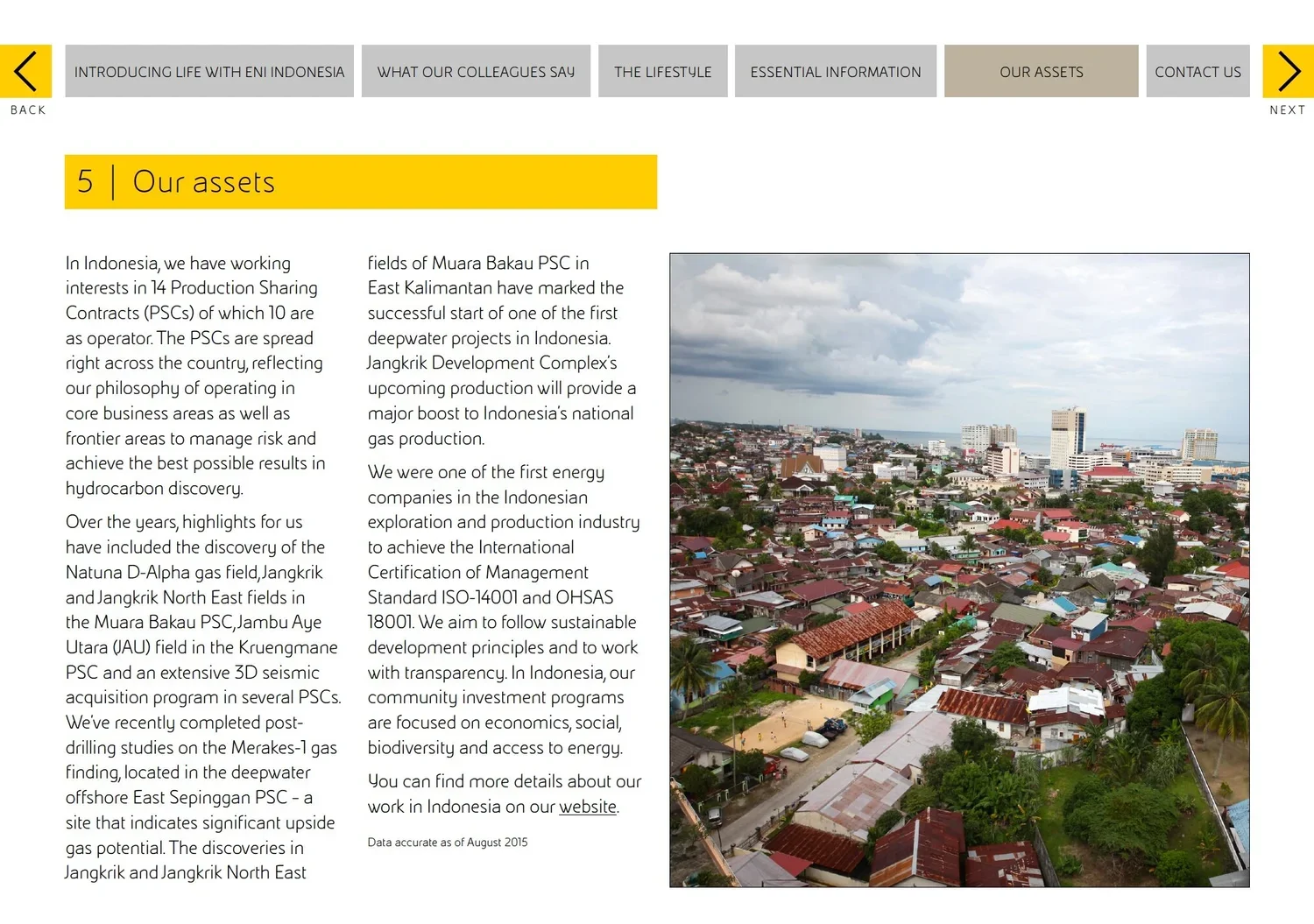 BACK

INTRODUCING LIFE WITH ENI INDONESIA

WHAT OUR COLLEAGUES SAY

THE LIFESTYLE

ESSENTIAL INFORMATION

OUR ASSETS

CONTACT US

NEXT

5 | Our assets

In Indonesia, we have working interests in 14 Production Sharing Contracts (PSCs) of which 10 are as operator. The PSCs are spread right across the country, reflecting our philosophy of operating in core business areas as well as frontier areas to manage risk and achieve the best possible results in hydrocarbon discovery.

Over the years, highlights for us have included the discovery of the Natuna D-Alpha gas field, Jangkrik and Jangkrik North East fields in the Muara Bakau PSC, Jambu Aye Utara (JAU) field in the Kruengmane PSC and an extensive 3D seismic acquisition program in several PSCs. We've recently completed post-drilling studies on the Merakes-1 gas finding, located in the deepwater offshore East Sepinggan PSC – a site that indicates significant upside gas potential. The discoveries in Jangkrik and Jangkrik North East fields of Muara Bakau PSC in East Kalimantan have marked the successful start of one of the first deepwater projects in Indonesia. Jangkrik Development Complex's upcoming production will provide a major boost to Indonesia's national gas production.

We were one of the first energy companies in the Indonesian exploration and production industry to achieve the International Certification of Management Standard ISO-14001 and OHSAS 18001. We aim to follow sustainable development principles and to work with transparency. In Indonesia, our community investment programs are focused on economics, social, biodiversity and access to energy.

You can find more details about our work in Indonesia on our website.

Data accurate as of August 2015